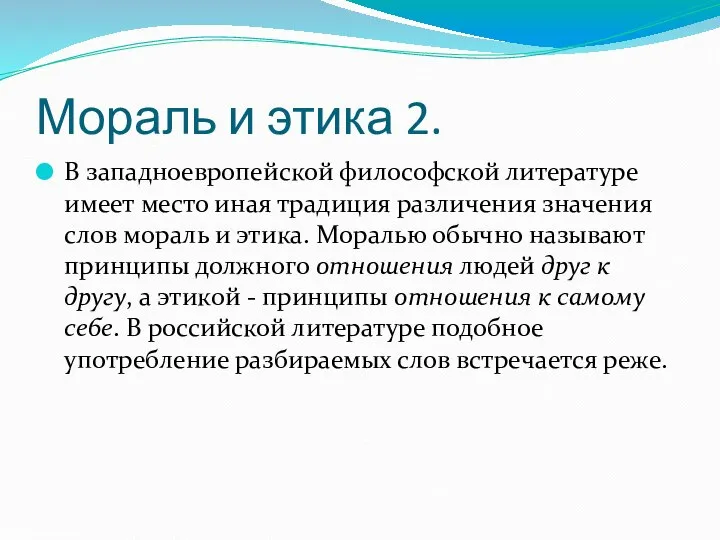 Мораль и этика 2.

В западноевропейской философской литературе имеет место иная традиция различения значения слов мораль и этика. Моралью обычно называют принципы должного отношения людей друг к другу, а этикой - принципы отношения к самому себе. В российской литературе подобное употребление разбираемых слов встречается реже.